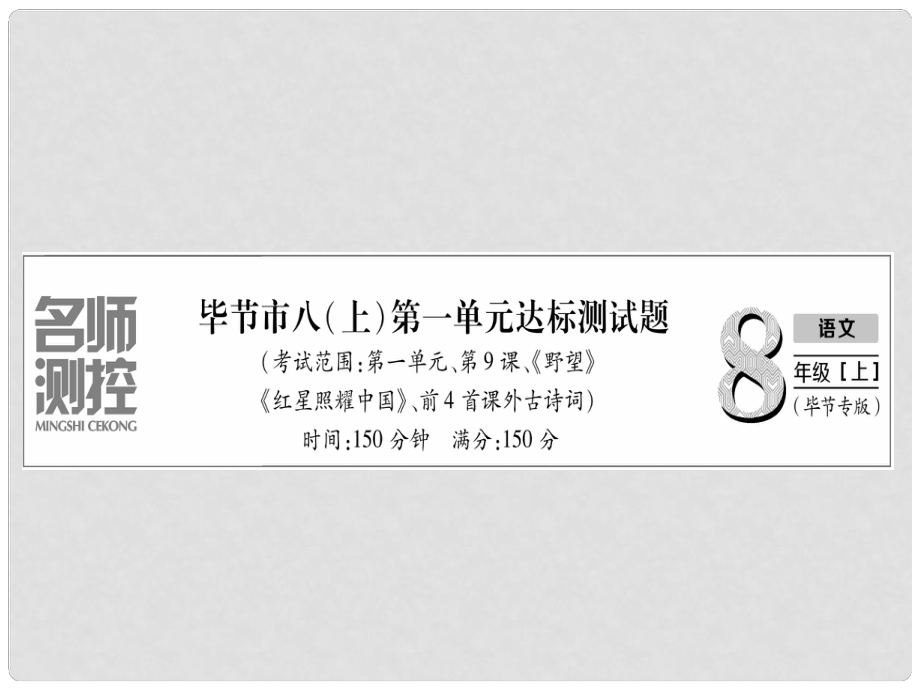 名师测控
MINGSHI CEKONG

毕节市八(上)第一单元达标测试题
(考试范围:第一单元、第9课、《野望》《红星照耀中国》、前4首课外古诗词)
时间:150分钟　满分:150分

8
语文
年级[上]
(毕节专版)